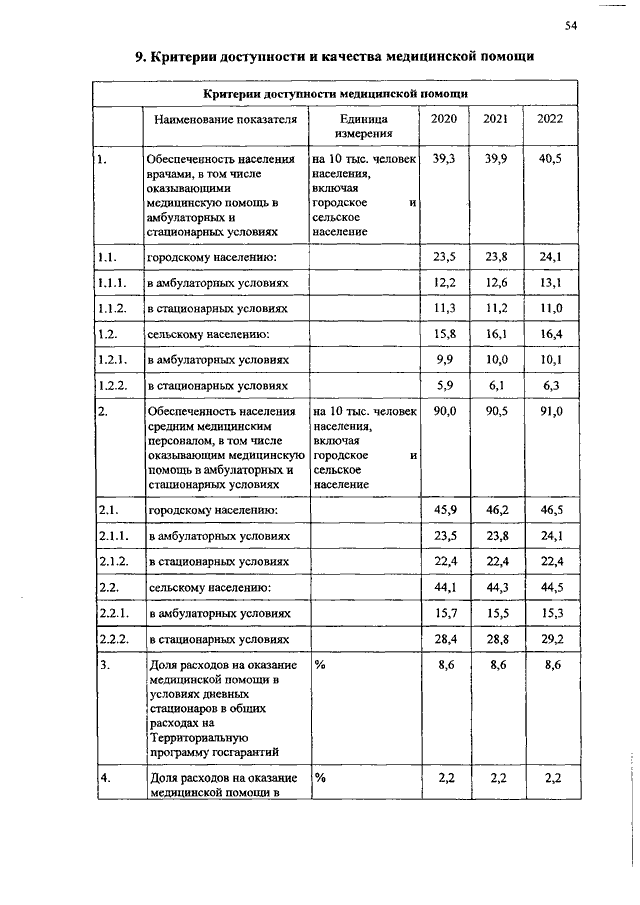 54

9. Критерии доступности и качества медицинской помощи

| Критерии доступности медицинской помощи | | | | | |
|---|---|---|---|---|---|
| | Наименование показателя | Единица измерения | 2020 | 2021 | 2022 |
| 1. | Обеспеченность населения врачами, в том числе оказывающими медицинскую помощь в амбулаторных и стационарных условиях | на 10 тыс. человек населения, включая городское и сельское население | 39,3 | 39,9 | 40,5 |
| 1.1. | городскому населению: | | 23,5 | 23,8 | 24,1 |
| 1.1.1. | в амбулаторных условиях | | 12,2 | 12,6 | 13,1 |
| 1.1.2. | в стационарных условиях | | 11,3 | 11,2 | 11,0 |
| 1.2. | сельскому населению: | | 15,8 | 16,1 | 16,4 |
| 1.2.1. | в амбулаторных условиях | | 9,9 | 10,0 | 10,1 |
| 1.2.2. | в стационарных условиях | | 5,9 | 6,1 | 6,3 |
| 2. | Обеспеченность населения средним медицинским персоналом, в том числе оказывающим медицинскую помощь в амбулаторных и стационарных условиях | на 10 тыс. человек населения, включая городское и сельское население | 90,0 | 90,5 | 91,0 |
| 2.1. | городскому населению: | | 45,9 | 46,2 | 46,5 |
| 2.1.1. | в амбулаторных условиях | | 23,5 | 23,8 | 24,1 |
| 2.1.2. | в стационарных условиях | | 22,4 | 22,4 | 22,4 |
| 2.2. | сельскому населению: | | 44,1 | 44,3 | 44,5 |
| 2.2.1. | в амбулаторных условиях | | 15,7 | 15,5 | 15,3 |
| 2.2.2. | в стационарных условиях | | 28,4 | 28,8 | 29,2 |
| 3. | Доля расходов на оказание медицинской помощи в условиях дневных стационаров в общих расходах на Территориальную программу госгарантий | % | 8,6 | 8,6 | 8,6 |
| 4. | Доля расходов на оказание медицинской помощи в | % | 2,2 | 2,2 | 2,2 |